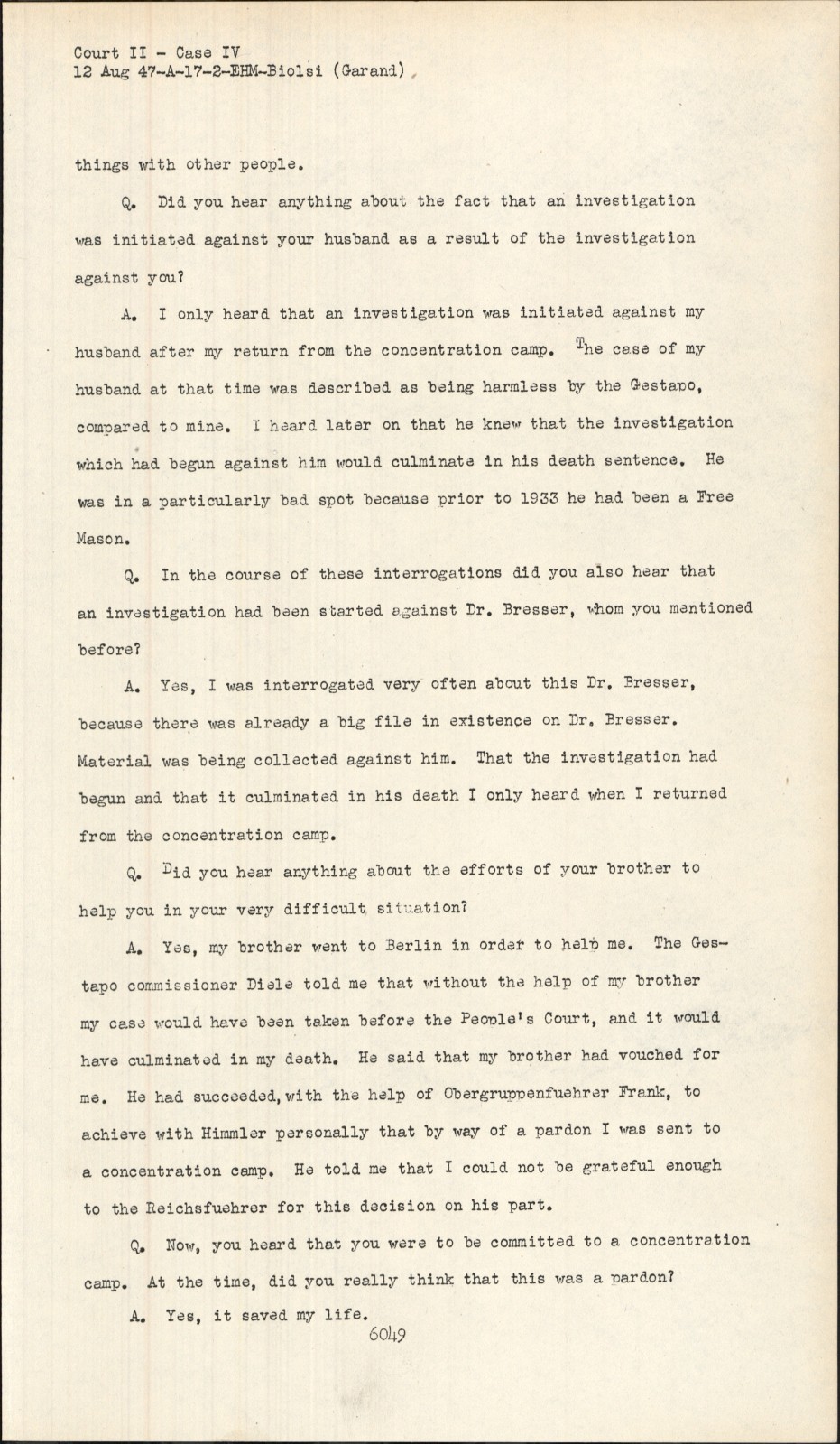 Court II - Case IV
12 Aug 47-A-17-2-EHM-Biolsi (Garand)

things with other people.

Q. Did you hear anything about the fact that an investigation was initiated against your husband as a result of the investigation against you?

A. I only heard that an investigation was initiated against my husband after my return from the concentration camp. The case of my husband at that time was described as being harmless by the Gestapo, compared to mine. I heard later on that he knew that the investigation which had begun against him would culminate in his death sentence. He was in a particularly bad spot because prior to 1933 he had been a Free Mason.

Q. In the course of these interrogations did you also hear that an investigation had been started against Dr. Bresser, whom you mentioned before?

A. Yes, I was interrogated very often about this Dr. Bresser, because there was already a big file in existence on Dr. Bresser. Material was being collected against him. That the investigation had begun and that it culminated in his death I only heard when I returned from the concentration camp.

Q. Did you hear anything about the efforts of your brother to help you in your very difficult situation?

A. Yes, my brother went to Berlin in order to help me. The Gestapo commissioner Diele told me that without the help of my brother my case would have been taken before the People's Court, and it would have culminated in my death. He said that my brother had vouched for me. He had succeeded, with the help of Obergruppenfuehrer Frank, to achieve with Himmler personally that by way of a pardon I was sent to a concentration camp. He told me that I could not be grateful enough to the Reichsfuehrer for this decision on his part.

Q. Now, you heard that you were to be committed to a concentration camp. At the time, did you really think that this was a pardon?

A. Yes, it saved my life.

6049